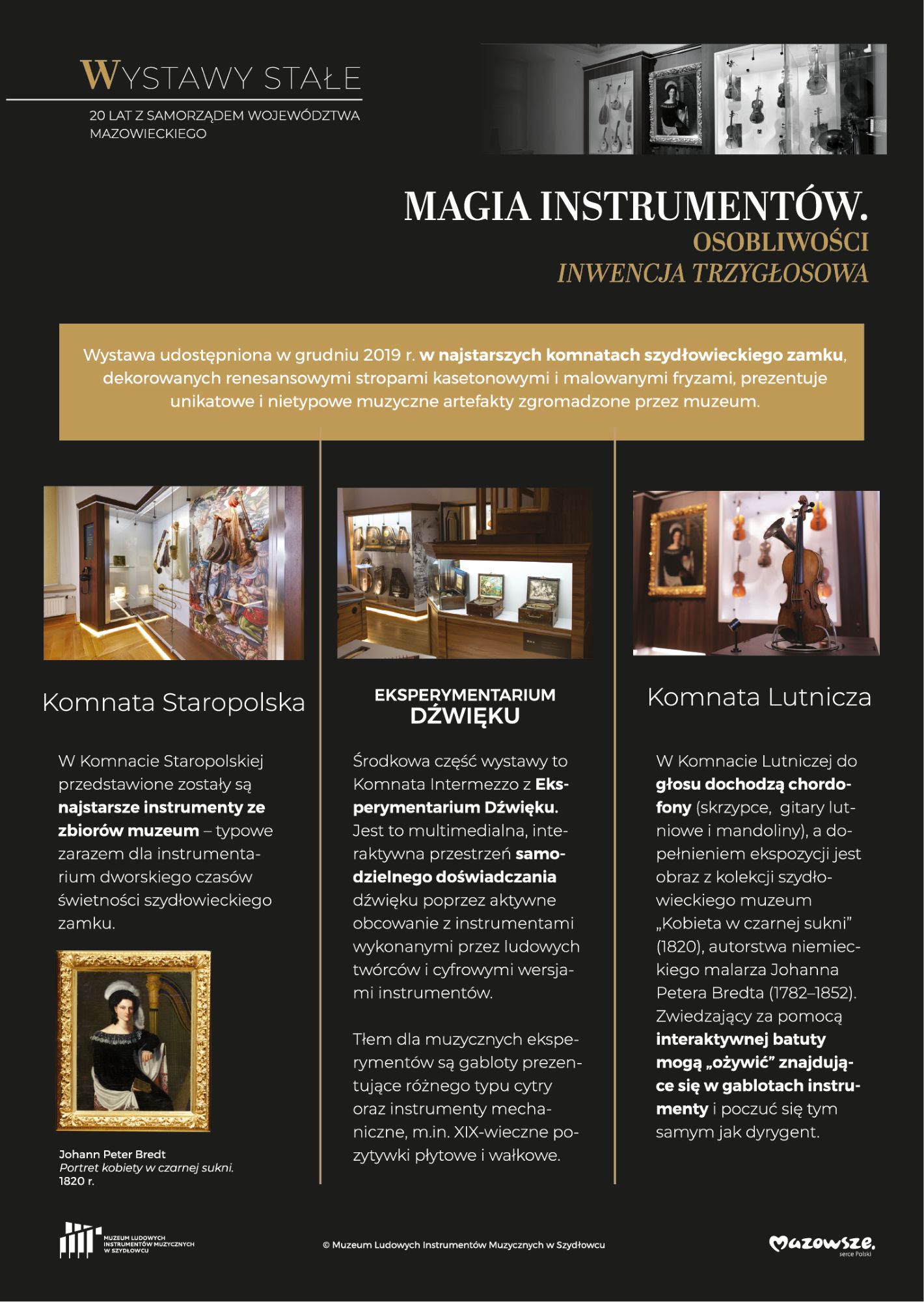 WYSTAWY STAŁE

20 LAT Z SAMORZĄDEM WOJEWÓDZTWA MAZOWIECKIEGO

MAGIA INSTRUMENTÓW.
OSOBLIWOŚCI
INWENCJA TRZYGŁOSOWA

Wystawa udostępniona w grudniu 2019 r. w najstarszych komnatach szydłowieckiego zamku, dekorowanych renesansowymi stropami kasetonowymi i malowanymi fryzami, prezentuje unikatowe i nietypowe muzyczne artefakty zgromadzone przez muzeum.

Komnata Staropolska

W Komnacie Staropolskiej przedstawione zostały są najstarsze instrumenty ze zbiorów muzeum – typowe zarazem dla instrumentarium dworskiego czasów świetności szydłowieckiego zamku.

Johann Peter Bredt
Portret kobiety w czarnej sukni.
1820 r.

EKSPERYMENTARIUM
DŹWIĘKU

Środkowa część wystawy to Komnata Intermezzo z Eksperymentarium Dźwięku. Jest to multimedialna, interaktywna przestrzeń samodzielnego doświadczania dźwięku poprzez aktywne obcowanie z instrumentami wykonanymi przez ludowych twórców i cyfrowymi wersjami instrumentów.

Tłem dla muzycznych eksperymentów są gabloty prezentujące różnego typu cytry oraz instrumenty mechaniczne, m.in. XIX-wieczne pozytywki płytowe i wałkowe.

Komnata Lutnicza

W Komnacie Lutniczej do głosu dochodzą chordofony (skrzypce, gitary lutniowe i mandoliny), a dopełnieniem ekspozycji jest obraz z kolekcji szydłowieckiego muzeum „Kobieta w czarnej sukni” (1820), autorstwa niemieckiego malarza Johanna Petera Bredta (1782–1852). Zwiedzający za pomocą interaktywnej batuty mogą „ożywić” znajdujące się w gablotach instrumenty i poczuć się tym samym jak dyrygent.

MUZEUM LUDOWYCH INSTRUMENTÓW MUZYCZNYCH W SZYDŁOWCU

© Muzeum Ludowych Instrumentów Muzycznych w Szydłowcu

Mazowsze. serce Polski